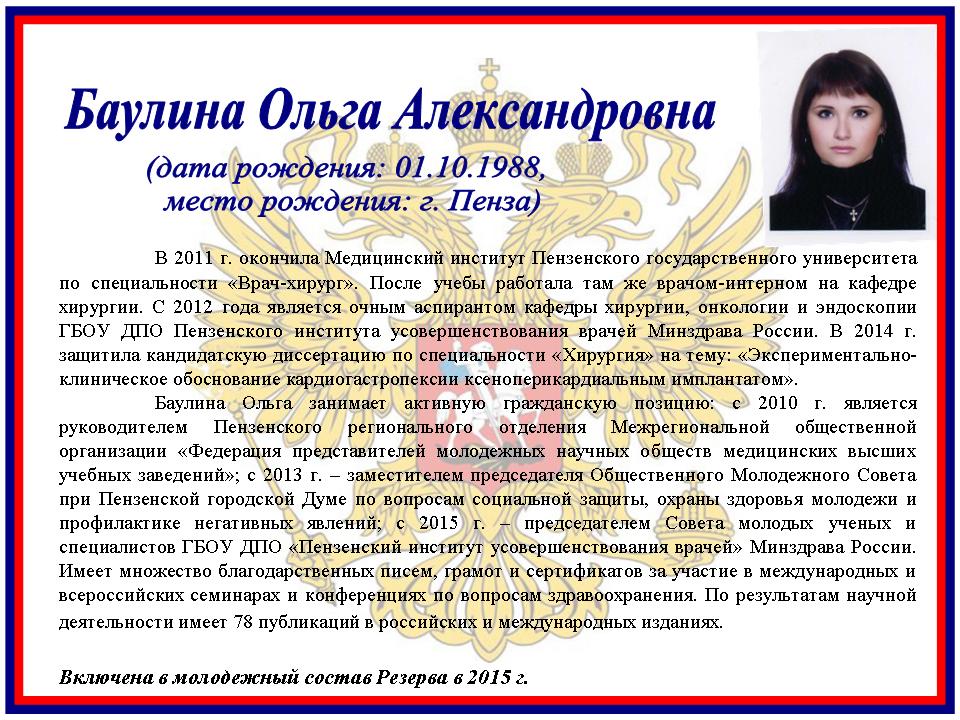 Баулина Ольга Александровна

(дата рождения: 01.10.1988, место рождения: г. Пенза)

В 2011 г. окончила Медицинский институт Пензенского государственного университета по специальности «Врач-хирург». После учебы работала там же врачом-интерном на кафедре хирургии. С 2012 года является очным аспирантом кафедры хирургии, онкологии и эндоскопии ГБОУ ДПО Пензенского института усовершенствования врачей Минздрава России. В 2014 г. защитила кандидатскую диссертацию по специальности «Хирургия» на тему: «Экспериментально-клиническое обоснование кардиогастропексии ксеноперикардиальным имплантатом».

Баулина Ольга занимает активную гражданскую позицию: с 2010 г. является руководителем Пензенского регионального отделения Межрегиональной общественной организации «Федерация представителей молодежных научных обществ медицинских высших учебных заведений»; с 2013 г. – заместителем председателя Общественного Молодежного Совета при Пензенской городской Думе по вопросам социальной защиты, охраны здоровья молодежи и профилактике негативных явлений; с 2015 г. – председателем Совета молодых ученых и специалистов ГБОУ ДПО «Пензенский институт усовершенствования врачей» Минздрава России. Имеет множество благодарственных писем, грамот и сертификатов за участие в международных и всероссийских семинарах и конференциях по вопросам здравоохранения. По результатам научной деятельности имеет 78 публикаций в российских и международных изданиях.

Включена в молодежный состав Резерва в 2015 г.